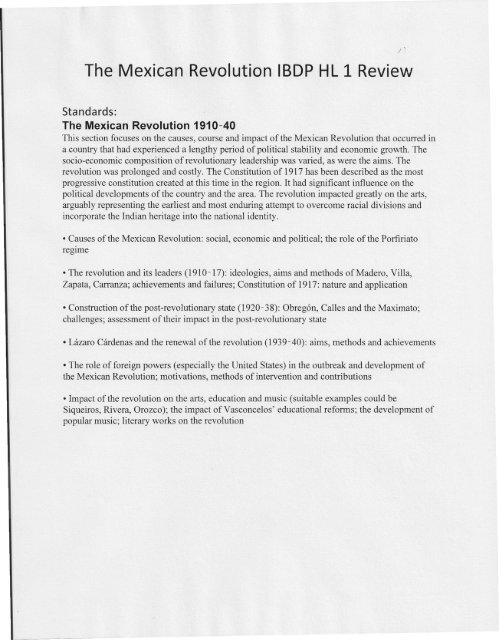 The Mexican Revolution IBDP HL 1 Review

Standards:
The Mexican Revolution 1910-40
This section focuses on the causes, course and impact of the Mexican Revolution that occurred in a country that had experienced a lengthy period of political stability and economic growth. The socio-economic composition of revolutionary leadership was varied, as were the aims. The revolution was prolonged and costly. The Constitution of 1917 has been described as the most progressive constitution created at this time in the region. It had significant influence on the political developments of the country and the area. The revolution impacted greatly on the arts, arguably representing the earliest and most enduring attempt to overcome racial divisions and incorporate the Indian heritage into the national identity.

• Causes of the Mexican Revolution: social, economic and political; the role of the Porfiriato regime

• The revolution and its leaders (1910-17): ideologies, aims and methods of Madero, Villa, Zapata, Carranza; achievements and failures; Constitution of 1917: nature and application

• Construction of the post-revolutionary state (1920-38): Obregón, Calles and the Maximato; challenges; assessment of their impact in the post-revolutionary state

• Lázaro Cárdenas and the renewal of the revolution (1939-40): aims, methods and achievements

• The role of foreign powers (especially the United States) in the outbreak and development of the Mexican Revolution; motivations, methods of intervention and contributions

• Impact of the revolution on the arts, education and music (suitable examples could be Siqueiros, Rivera, Orozco); the impact of Vasconcelos' educational reforms; the development of popular music; literary works on the revolution